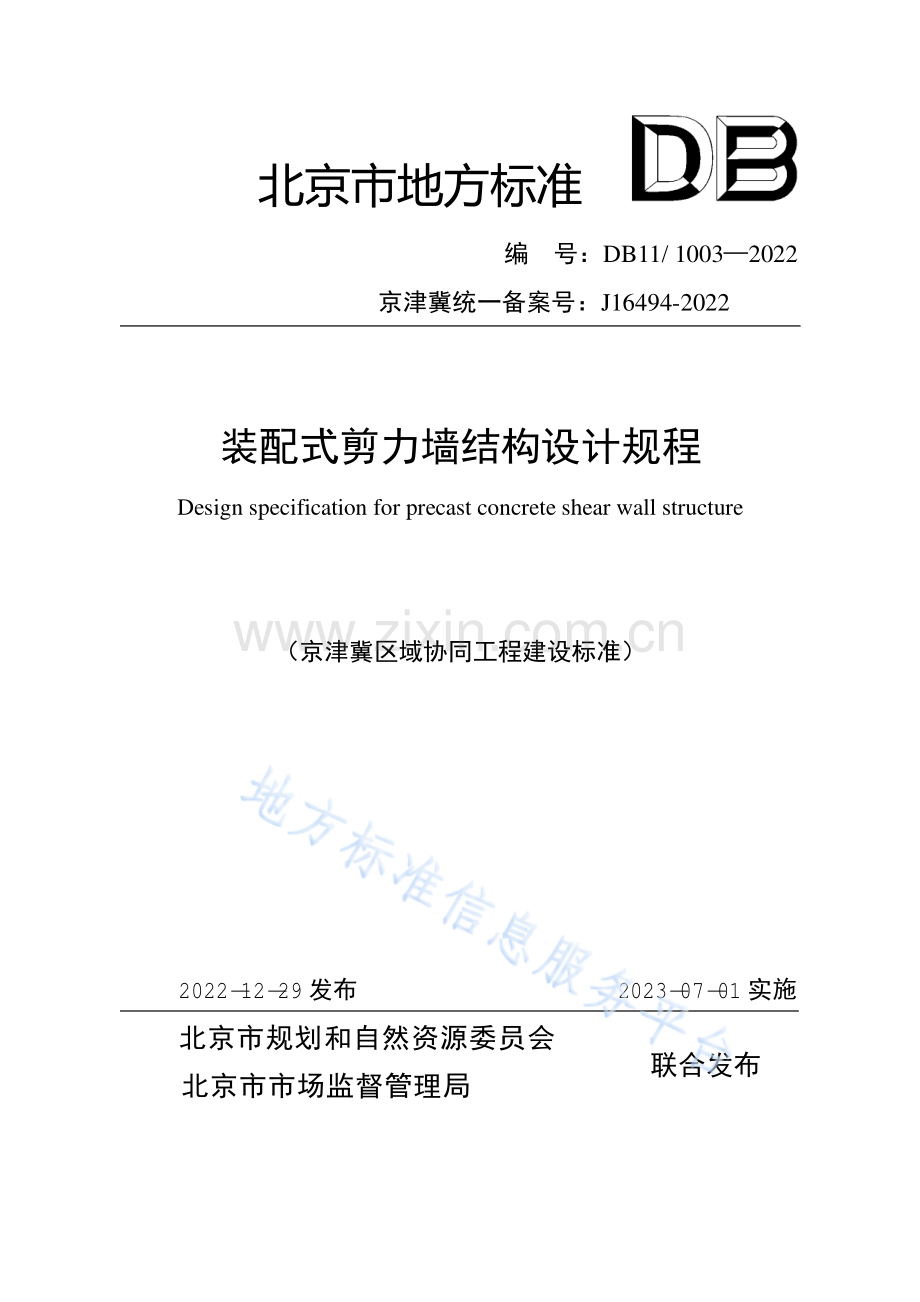 北京市地方标准

DB

编 号：DB11/ 1003—2022

京津冀统一备案号：J16494-2022

装配式剪力墙结构设计规程

Design specification for precast concrete shear wall structure

（京津冀区域协同工程建设标准）

2022-12-29发布 2023-07-01实施

北京市规划和自然资源委员会
北京市市场监督管理局

联合发布

www.zixin.com.cn

地方标准信息服务平台